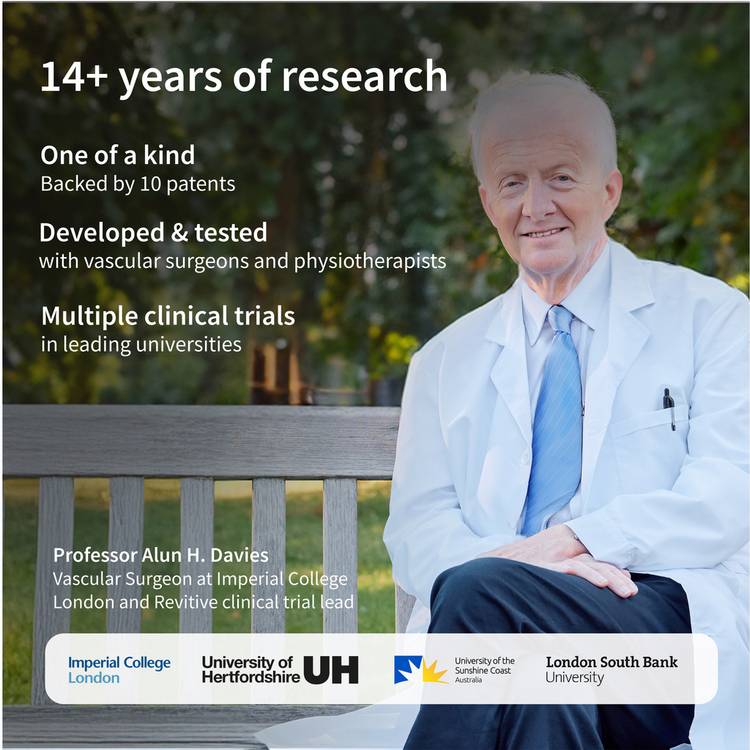 14+ years of research

One of a kind
Backed by 10 patents

Developed & tested
with vascular surgeons and physiotherapists

Multiple clinical trials
in leading universities

Professor Alun H. Davies
Vascular Surgeon at Imperial College London and Revitive clinical trial lead

Imperial College London

University of Hertfordshire UH

University of the Sunshine Coast Australia

London South Bank University